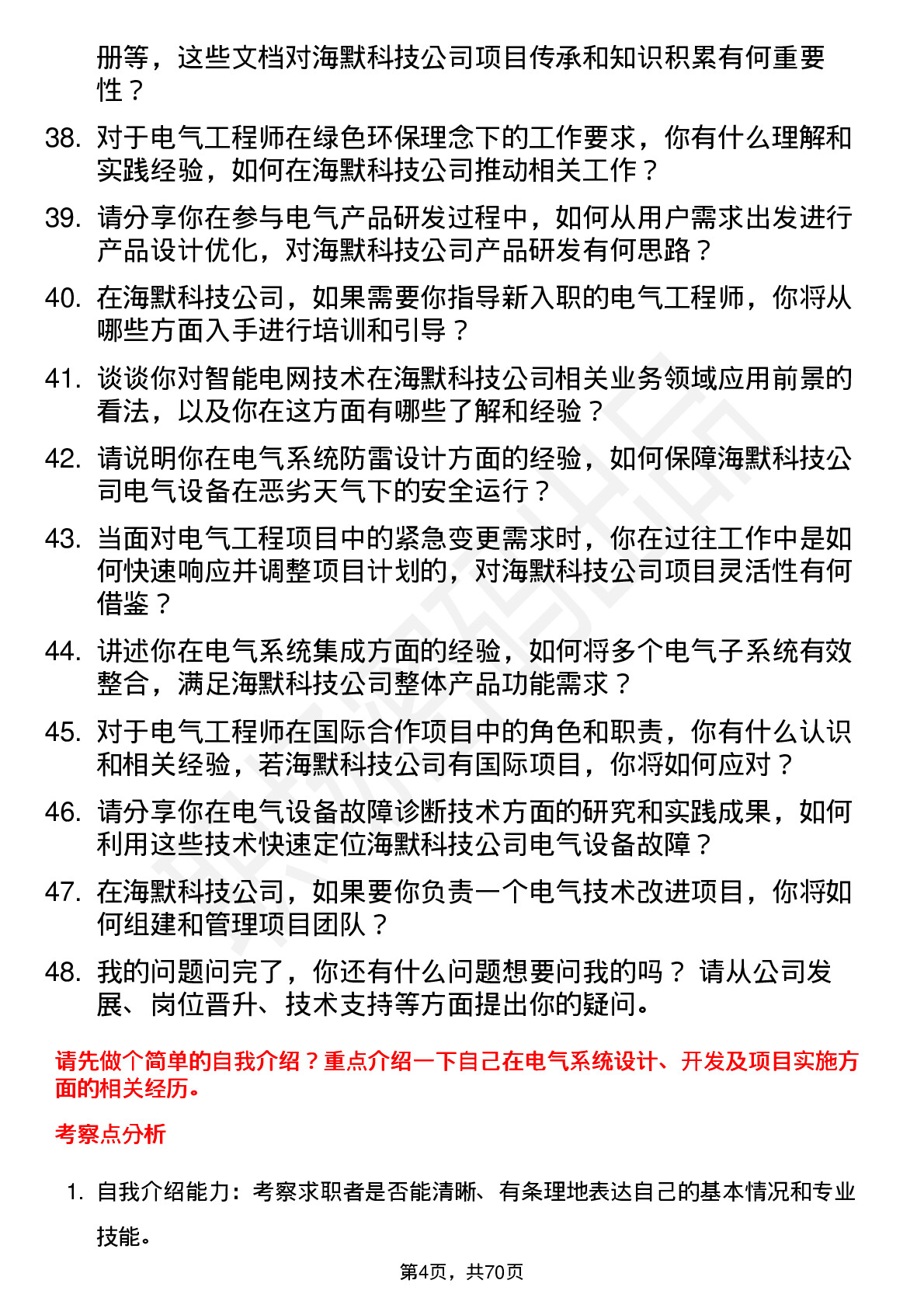 册等，这些文档对海默科技公司项目传承和知识积累有何重要性？

38. 对于电气工程师在绿色环保理念下的工作要求，你有什么理解和实践经验，如何在海默科技公司推动相关工作？

39. 请分享你在参与电气产品研发过程中，如何从用户需求出发进行产品设计优化，对海默科技公司产品研发有何思路？

40. 在海默科技公司，如果需要你指导新入职的电气工程师，你将从哪些方面入手进行培训和引导？

41. 谈谈你对智能电网技术在海默科技公司相关业务领域应用前景的看法，以及你在这方面有哪些了解和经验？

42. 请说明你在电气系统防雷设计方面的经验，如何保障海默科技公司电气设备在恶劣天气下的安全运行？

43. 当面对电气工程项目中的紧急变更需求时，你在过往工作中是如何快速响应并调整项目计划的，对海默科技公司项目灵活性有何借鉴？

44. 讲述你在电气系统集成方面的经验，如何将多个电气子系统有效整合，满足海默科技公司整体产品功能需求？

45. 对于电气工程师在国际合作项目中的角色和职责，你有什么认识和相关经验，若海默科技公司有国际项目，你将如何应对？

46. 请分享你在电气设备故障诊断技术方面的研究和实践成果，如何利用这些技术快速定位海默科技公司电气设备故障？

47. 在海默科技公司，如果要你负责一个电气技术改进项目，你将如何组建和管理项目团队？

48. 我的问题问完了，你还有什么问题想要问我的吗？ 请从公司发展、岗位晋升、技术支持等方面提出你的疑问。

请先做个简单的自我介绍？重点介绍一下自己在电气系统设计、开发及项目实施方面的相关经历。

考察点分析

1. 自我介绍能力：考察求职者是否能清晰、有条理地表达自己的基本情况和专业技能。

第4页，共70页